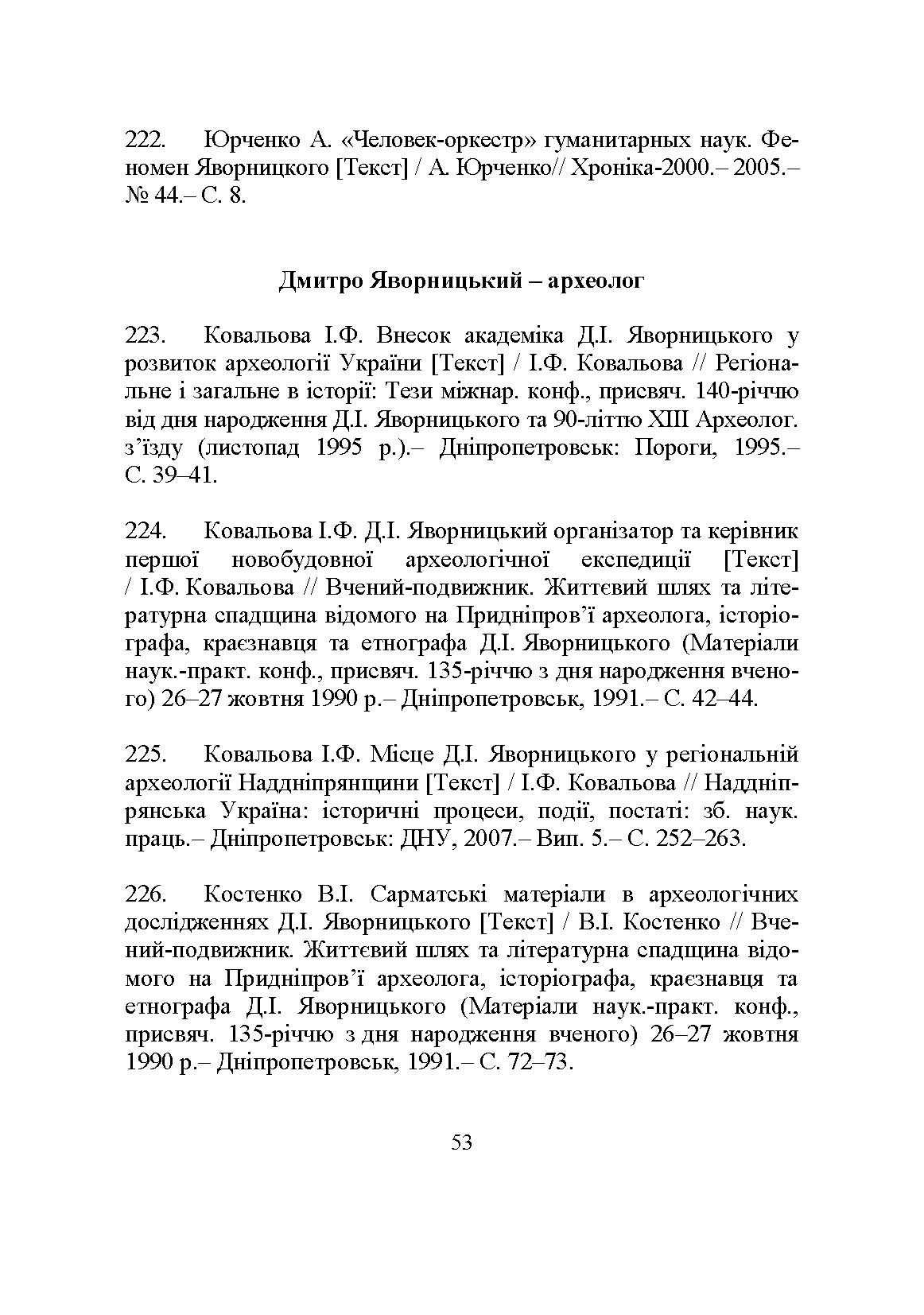 222. Юрченко А. «Человек-оркестр» гуманитарных наук. Феномен Яворницкого [Текст] / А. Юрченко// Хроніка-2000.– 2005.– № 44.– С. 8.

Дмитро Яворницький – археолог

223. Ковальова І.Ф. Внесок академіка Д.І. Яворницького у розвиток археології України [Текст] / І.Ф. Ковальова // Регіональне і загальне в історії: Тези міжнар. конф., присвяч. 140-річчю від дня народження Д.І. Яворницького та 90-літтю XIII Археолог. з'їзду (листопад 1995 р.).– Дніпропетровськ: Пороги, 1995.– С. 39–41.

224. Ковальова І.Ф. Д.І. Яворницький організатор та керівник першої новобудовної археологічної експедиції [Текст] / І.Ф. Ковальова // Вчений-подвижник. Життєвий шлях та літературна спадщина відомого на Придніпров'ї археолога, історіографа, краєзнавця та етнографа Д.І. Яворницького (Матеріали наук.-практ. конф., присвяч. 135-річчю з дня народження вченого) 26–27 жовтня 1990 р.– Дніпропетровськ, 1991.– С. 42–44.

225. Ковальова І.Ф. Місце Д.І. Яворницького у регіональній археології Наддніпрянщини [Текст] / І.Ф. Ковальова // Наддніпрянська Україна: історичні процеси, події, постаті: зб. наук. праць.– Дніпропетровськ: ДНУ, 2007.– Вип. 5.– С. 252–263.

226. Костенко В.І. Сарматські матеріали в археологічних дослідженнях Д.І. Яворницького [Текст] / В.І. Костенко // Вчений-подвижник. Життєвий шлях та літературна спадщина відомого на Придніпров'ї археолога, історіографа, краєзнавця та етнографа Д.І. Яворницького (Матеріали наук.-практ. конф., присвяч. 135-річчю з дня народження вченого) 26–27 жовтня 1990 р.– Дніпропетровськ, 1991.– С. 72–73.

53